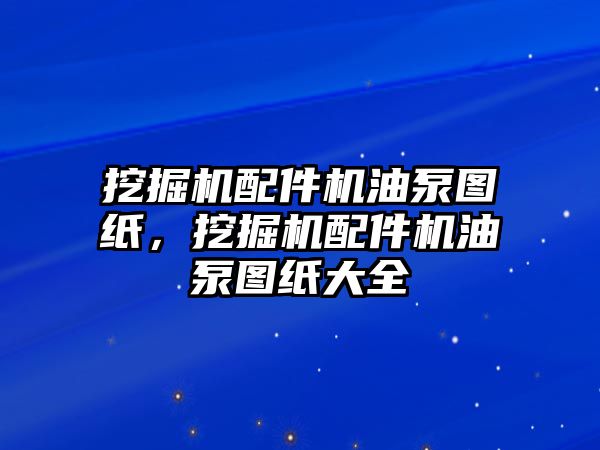 挖掘机配件机油泵图纸，挖掘机配件机油泵图纸大全